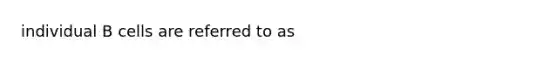 individual B cells are referred to as